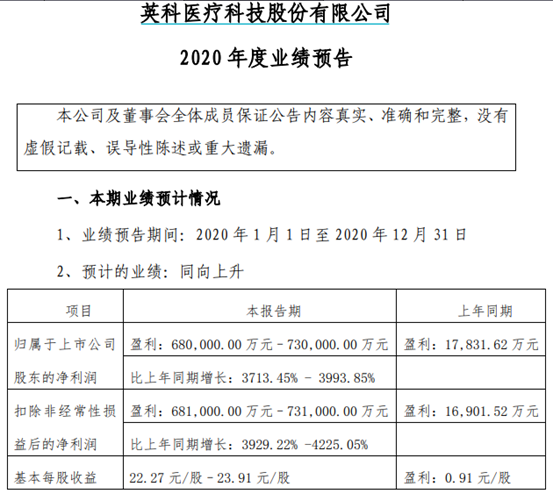 英科医疗科技股份有限公司

2020 年度业绩预告

本公司及董事会全体成员保证公告内容真实、准确和完整，没有虚假记载、误导性陈述或重大遗漏。

一、本期业绩预计情况

1、业绩预告期间：2020 年 1 月 1 日至 2020 年 12 月 31 日

2、预计的业绩：同向上升

| 项目 | 本报告期 | 上年同期 |
|---|---|---|
| 归属于上市公司股东的净利润 | 盈利：680,000.00 万元－730,000.00 万元 | 盈利：17,831.62 万元 |
| | 比上年同期增长：3713.45% － 3993.85% | |
| 扣除非经常性损益后的净利润 | 盈利：681,000.00 万元－731,000.00 万元 | 盈利：16,901.52 万元 |
| | 比上年同期增长：3929.22% -4225.05% | |
| 基本每股收益 | 22.27 元/股－23.91 元/股 | 盈利：0.91 元/股 |